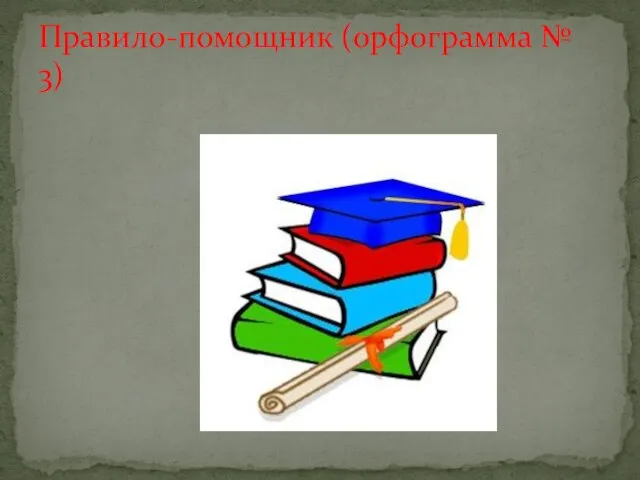 Правило-помощник (орфограмма № 3)